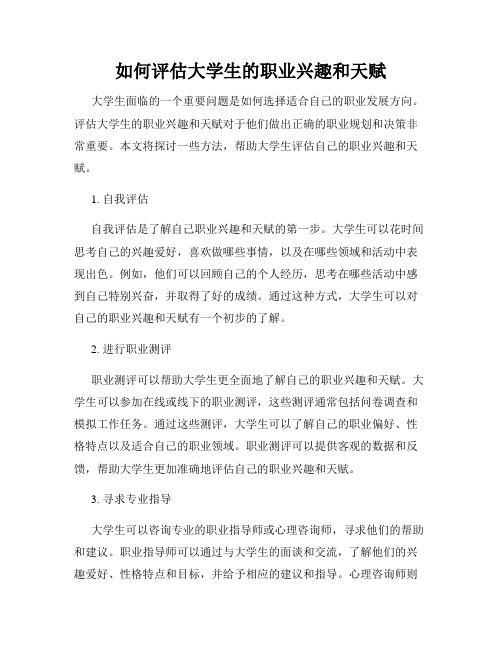 如何评估大学生的职业兴趣和天赋

大学生面临的一个重要问题是如何选择适合自己的职业发展方向。评估大学生的职业兴趣和天赋对于他们做出正确的职业规划和决策非常重要。本文将探讨一些方法，帮助大学生评估自己的职业兴趣和天赋。

1. 自我评估

自我评估是了解自己职业兴趣和天赋的第一步。大学生可以花时间思考自己的兴趣爱好，喜欢做哪些事情，以及在哪些领域和活动中表现出色。例如，他们可以回顾自己的个人经历，思考在哪些活动中感到自己特别兴奋，并取得了好的成绩。通过这种方式，大学生可以对自己的职业兴趣和天赋有一个初步的了解。

2. 进行职业测评

职业测评可以帮助大学生更全面地了解自己的职业兴趣和天赋。大学生可以参加在线或线下的职业测评，这些测评通常包括问卷调查和模拟工作任务。通过这些测评，大学生可以了解自己的职业偏好、性格特点以及适合自己的职业领域。职业测评可以提供客观的数据和反馈，帮助大学生更加准确地评估自己的职业兴趣和天赋。

3. 寻求专业指导

大学生可以咨询专业的职业指导师或心理咨询师，寻求他们的帮助和建议。职业指导师可以通过与大学生的面谈和交流，了解他们的兴趣爱好、性格特点和目标，并给予相应的建议和指导。心理咨询师则